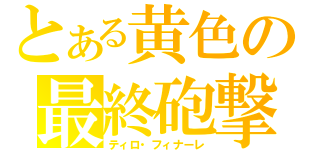 とある黄色の
最終砲撃
ティロ・フィナーレ